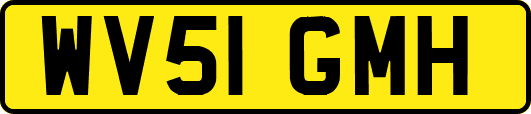 WV51 GMH